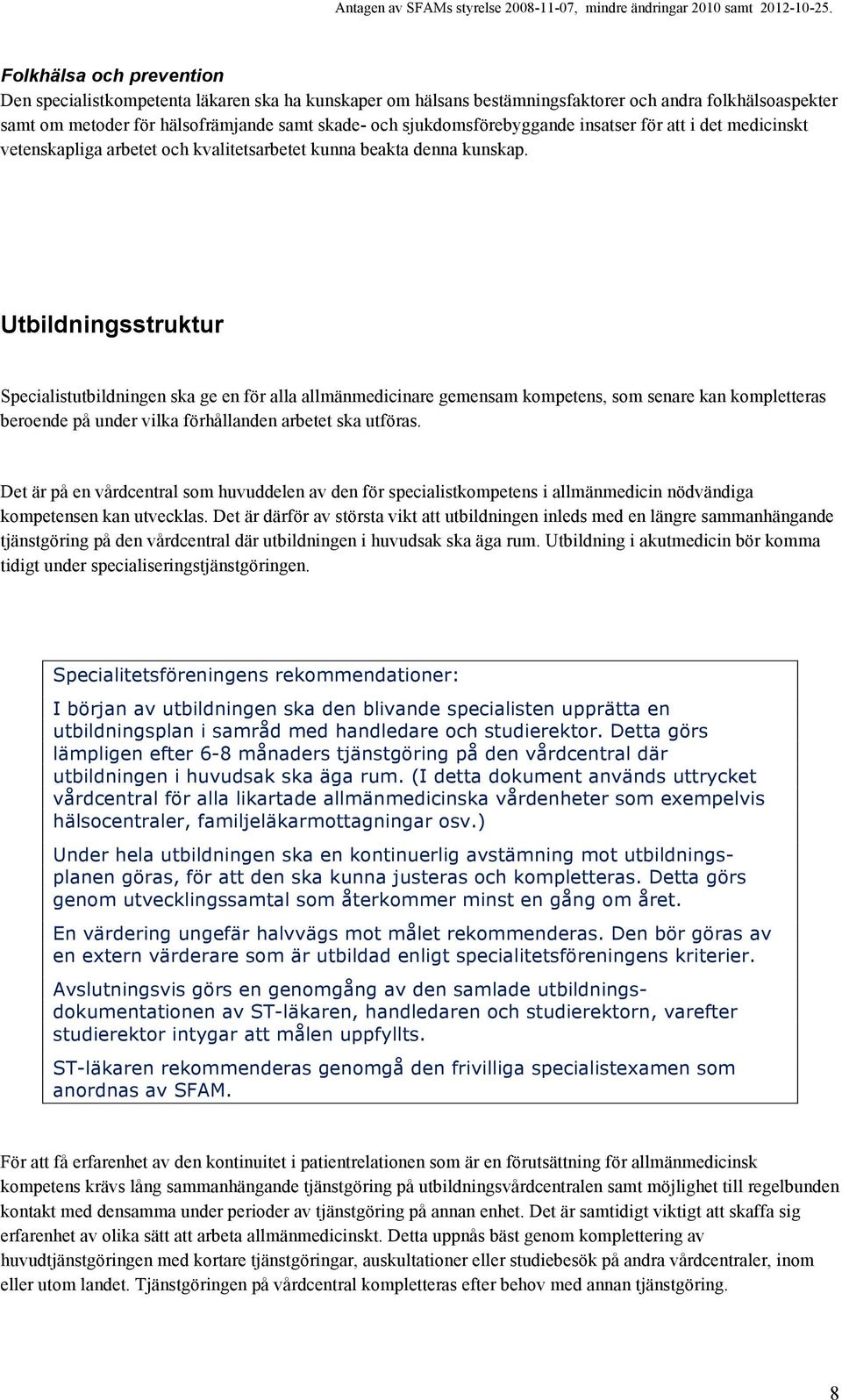 Antagen av SFAMs styrelse 2008-11-07, mindre ändringar 2010 samt 2012-10-25.

Folkhälsa och prevention
Den specialistkompetenta läkaren ska ha kunskaper om hälsans bestämningsfaktorer och andra folkhälsoaspekter samt om metoder för hälsofrämjande samt skade- och sjukdomsförebyggande insatser för att i det medicinskt vetenskapliga arbetet och kvalitetsarbetet kunna beakta denna kunskap.

Utbildningsstruktur

Specialistutbildningen ska ge en för alla allmänmedicinare gemensam kompetens, som senare kan kompletteras beroende på under vilka förhållanden arbetet ska utföras.

Det är på en vårdcentral som huvuddelen av den för specialistkompetens i allmänmedicin nödvändiga kompetensen kan utvecklas. Det är därför av största vikt att utbildningen inleds med en längre sammanhängande tjänstgöring på den vårdcentral där utbildningen i huvudsak ska äga rum. Utbildning i akutmedicin bör komma tidigt under specialiseringstjänstgöringen.

Specialitetsföreningens rekommendationer:

I början av utbildningen ska den blivande specialisten upprätta en utbildningsplan i samråd med handledare och studierektor. Detta görs lämpligen efter 6-8 månaders tjänstgöring på den vårdcentral där utbildningen i huvudsak ska äga rum. (I detta dokument används uttrycket vårdcentral för alla likartade allmänmedicinska vårdenheter som exempelvis hälsocentraler, familjeläkarmottagningar osv.)

Under hela utbildningen ska en kontinuerlig avstämning mot utbildningsplanen göras, för att den ska kunna justeras och kompletteras. Detta görs genom utvecklingssamtal som återkommer minst en gång om året.

En värdering ungefär halvvägs mot målet rekommenderas. Den bör göras av en extern värderare som är utbildad enligt specialitetsföreningens kriterier.

Avslutningsvis görs en genomgång av den samlade utbildningsdokumentationen av ST-läkaren, handledaren och studierektorn, varefter studierektor intygar att målen uppfyllts.

ST-läkaren rekommenderas genomgå den frivilliga specialistexamen som anordnas av SFAM.

För att få erfarenhet av den kontinuitet i patientrelationen som är en förutsättning för allmänmedicinsk kompetens krävs lång sammanhängande tjänstgöring på utbildningsvårdcentralen samt möjlighet till regelbunden kontakt med densamma under perioder av tjänstgöring på annan enhet. Det är samtidigt viktigt att skaffa sig erfarenhet av olika sätt att arbeta allmänmedicinskt. Detta uppnås bäst genom komplettering av huvudtjänstgöringen med kortare tjänstgöringar, auskultationer eller studiebesök på andra vårdcentraler, inom eller utom landet. Tjänstgöringen på vårdcentral kompletteras efter behov med annan tjänstgöring.

8